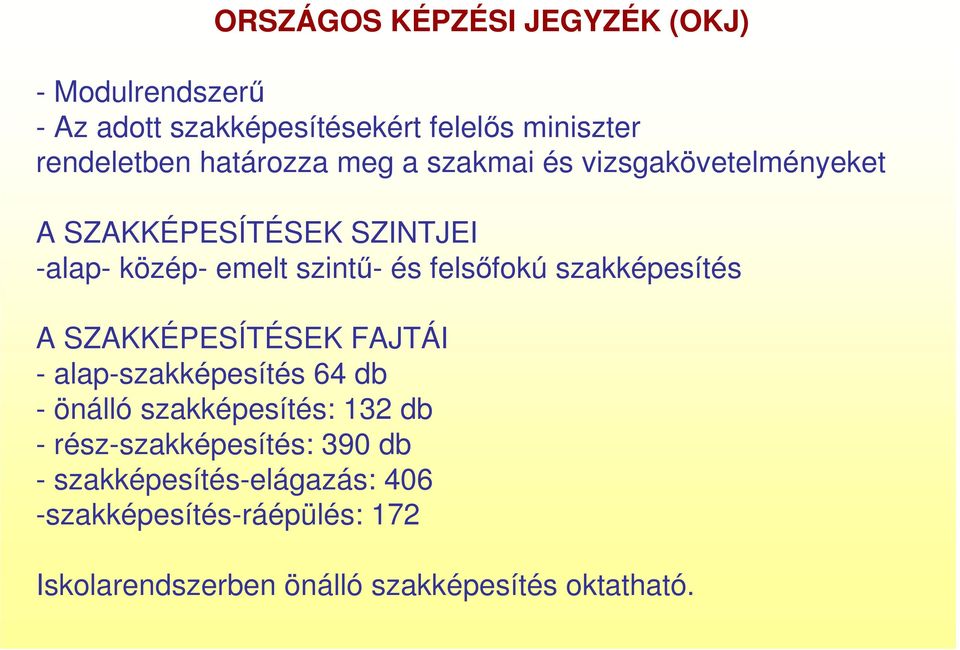 ORSZÁGOS KÉPZÉSI JEGYZÉK (OKJ)

- Modulrendszerű
- Az adott szakképesítésekért felelős miniszter rendeletben határozza meg a szakmai és vizsgakövetelményeket

A SZAKKÉPESÍTÉSEK SZINTJEI
-alap- közép- emelt szintű- és felsőfokú szakképesítés

A SZAKKÉPESÍTÉSEK FAJTÁI
- alap-szakképesítés 64 db
- önálló szakképesítés: 132 db
- rész-szakképesítés: 390 db
- szakképesítés-elágazás: 406
-szakképesítés-ráépülés: 172

Iskolarendszerben önálló szakképesítés oktatható.